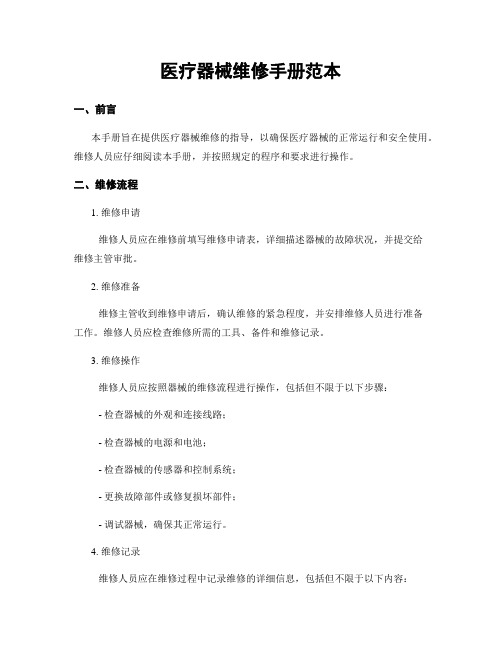 医疗器械维修手册范本

一、前言

本手册旨在提供医疗器械维修的指导，以确保医疗器械的正常运行和安全使用。维修人员应仔细阅读本手册，并按照规定的程序和要求进行操作。

二、维修流程

1. 维修申请

维修人员应在维修前填写维修申请表，详细描述器械的故障状况，并提交给维修主管审批。

2. 维修准备

维修主管收到维修申请后，确认维修的紧急程度，并安排维修人员进行准备工作。维修人员应检查维修所需的工具、备件和维修记录。

3. 维修操作

维修人员应按照器械的维修流程进行操作，包括但不限于以下步骤：

- 检查器械的外观和连接线路；

- 检查器械的电源和电池；

- 检查器械的传感器和控制系统；

- 更换故障部件或修复损坏部件；

- 调试器械，确保其正常运行。

4. 维修记录

维修人员应在维修过程中记录维修的详细信息，包括但不限于以下内容：